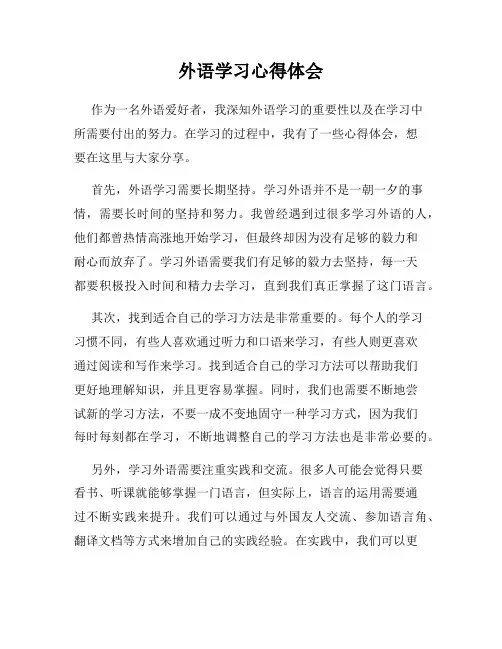 外语学习心得体会

作为一名外语爱好者，我深知外语学习的重要性以及在学习中所需要付出的努力。在学习的过程中，我有了一些心得体会，想要在这里与大家分享。

首先，外语学习需要长期坚持。学习外语并不是一朝一夕的事情，需要长时间的坚持和努力。我曾经遇到过很多学习外语的人，他们都曾热情高涨地开始学习，但最终却因为没有足够的毅力和耐心而放弃了。学习外语需要我们有足够的毅力去坚持，每一天都要积极投入时间和精力去学习，直到我们真正掌握了这门语言。

其次，找到适合自己的学习方法是非常重要的。每个人的学习习惯不同，有些人喜欢通过听力和口语来学习，有些人则更喜欢通过阅读和写作来学习。找到适合自己的学习方法可以帮助我们更好地理解知识，并且更容易掌握。同时，我们也需要不断地尝试新的学习方法，不要一成不变地固守一种学习方式，因为我们每时每刻都在学习，不断地调整自己的学习方法也是非常必要的。

另外，学习外语需要注重实践和交流。很多人可能会觉得只要看书、听课就能够掌握一门语言，但实际上，语言的运用需要通过不断实践来提升。我们可以通过与外国友人交流、参加语言角、翻译文档等方式来增加自己的实践经验。在实践中，我们可以更